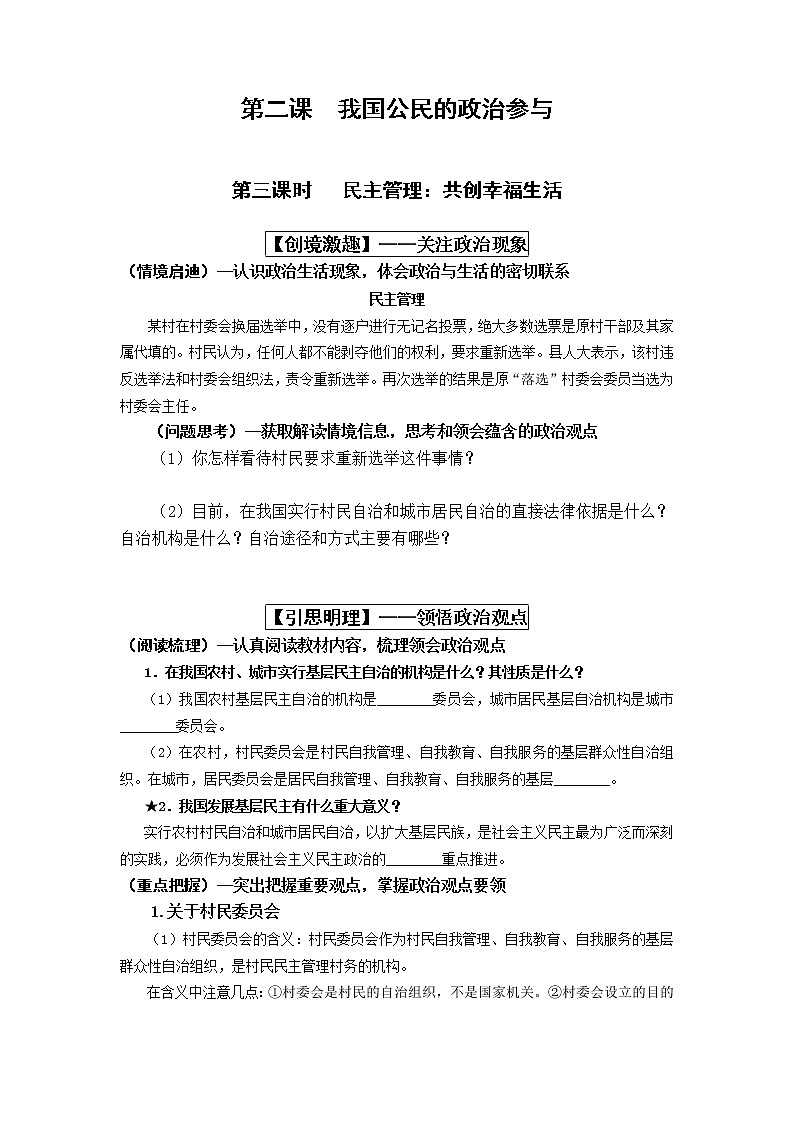 第二课　我国公民的政治参与

第三课时　民主管理：共创幸福生活

【创境激趣】——关注政治现象

（情境启迪）—认识政治生活现象，体会政治与生活的密切联系

民主管理

某村在村委会换届选举中，没有逐户进行无记名投票，绝大多数选票是原村干部及其家属代填的。村民认为，任何人都不能剥夺他们的权利，要求重新选举。县人大表示，该村违反选举法和村委会组织法，责令重新选举。再次选举的结果是原“落选”村委会委员当选为村委会主任。

（问题思考）—获取解读情境信息，思考和领会蕴含的政治观点

（1）你怎样看待村民要求重新选举这件事情？

（2）目前，在我国实行村民自治和城市居民自治的直接法律依据是什么？自治机构是什么？自治途径和方式主要有哪些？

【引思明理】——领悟政治观点

（阅读梳理）—认真阅读教材内容，梳理领会政治观点

1．在我国农村、城市实行基层民主自治的机构是什么？其性质是什么？

（1）我国农村基层民主自治的机构是________委员会，城市居民基层自治机构是城市________委员会。

（2）在农村，村民委员会是村民自我管理、自我教育、自我服务的基层群众性自治组织。在城市，居民委员会是居民自我管理、自我教育、自我服务的基层________。

★2．我国发展基层民主有什么重大意义？

实行农村村民自治和城市居民自治，以扩大基层民族，是社会主义民主最为广泛而深刻的实践，必须作为发展社会主义民主政治的________重点推进。

（重点把握）—突出把握重要观点，掌握政治观点要领

1.关于村民委员会

（1）村民委员会的含义：村民委员会作为村民自我管理、自我教育、自我服务的基层群众性自治组织，是村民民主管理村务的机构。

在含义中注意几点：①村委会是村民的自治组织，不是国家机关。②村委会设立的目的